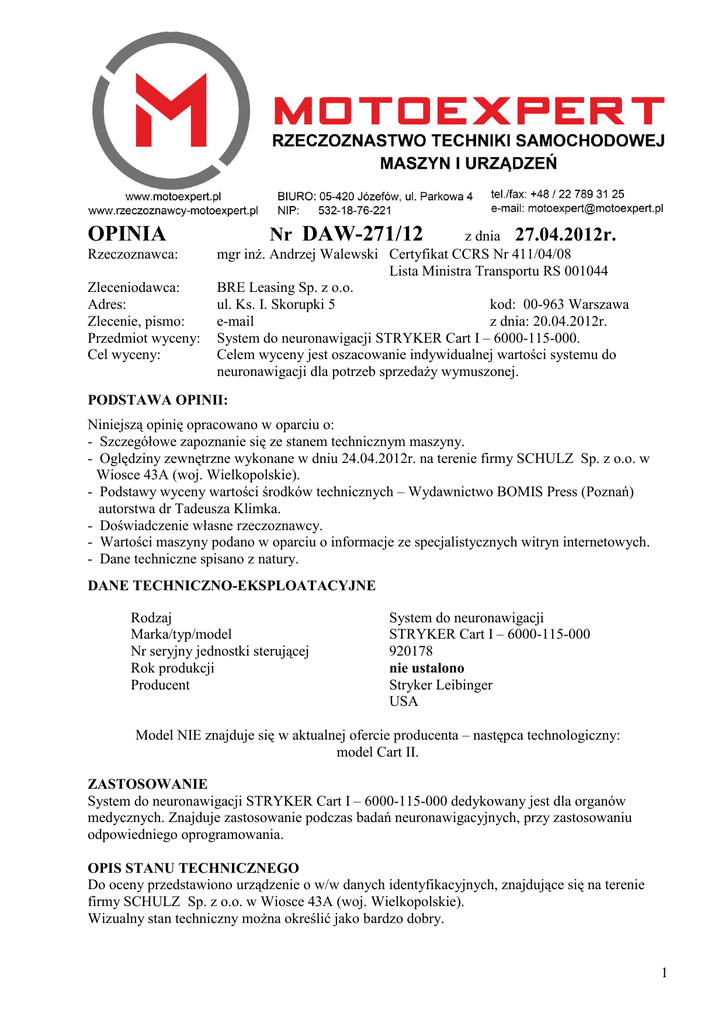 MOTOEXPERT
RZECZOZNASTWO TECHNIKI SAMOCHODOWEJ
MASZYN I URZĄDZEŃ

www.motoexpert.pl
www.rzeczoznawcy-motoexpert.pl
BIURO: 05-420 Józefów, ul. Parkowa 4
NIP: 532-18-76-221
tel./fax: +48 / 22 789 31 25
e-mail: motoexpert@motoexpert.pl

OPINIA Nr DAW-271/12 z dnia 27.04.2012r.

Rzeczoznawca: mgr inż. Andrzej Walewski Certyfikat CCRS Nr 411/04/08
Lista Ministra Transportu RS 001044

Zleceniodawca: BRE Leasing Sp. z o.o.
Adres: ul. Ks. I. Skorupki 5 kod: 00-963 Warszawa
Zlecenie, pismo: e-mail z dnia: 20.04.2012r.
Przedmiot wyceny: System do neuronawigacji STRYKER Cart I – 6000-115-000.
Cel wyceny: Celem wyceny jest oszacowanie indywidualnej wartości systemu do neuronawigacji dla potrzeb sprzedaży wymuszonej.

PODSTAWA OPINII:

Niniejszą opinię opracowano w oparciu o:
- Szczegółowe zapoznanie się ze stanem technicznym maszyny.
- Oględziny zewnętrzne wykonane w dniu 24.04.2012r. na terenie firmy SCHULZ Sp. z o.o. w Wiosce 43A (woj. Wielkopolskie).
- Podstawy wyceny wartości środków technicznych – Wydawnictwo BOMIS Press (Poznań) autorstwa dr Tadeusza Klimka.
- Doświadczenie własne rzeczoznawcy.
- Wartości maszyny podano w oparciu o informacje ze specjalistycznych witryn internetowych.
- Dane techniczne spisano z natury.

DANE TECHNICZNO-EKSPLOATACYJNE

Rodzaj System do neuronawigacji
Marka/typ/model STRYKER Cart I – 6000-115-000
Nr seryjny jednostki sterującej 920178
Rok produkcji nie ustalono
Producent Stryker Leibinger
USA

Model NIE znajduje się w aktualnej ofercie producenta – następca technologiczny: model Cart II.

ZASTOSOWANIE
System do neuronawigacji STRYKER Cart I – 6000-115-000 dedykowany jest dla organów medycznych. Znajduje zastosowanie podczas badań neuronawigacyjnych, przy zastosowaniu odpowiedniego oprogramowania.

OPIS STANU TECHNICZNEGO
Do oceny przedstawiono urządzenie o w/w danych identyfikacyjnych, znajdujące się na terenie firmy SCHULZ Sp. z o.o. w Wiosce 43A (woj. Wielkopolskie).
Wizualny stan techniczny można określić jako bardzo dobry.

1